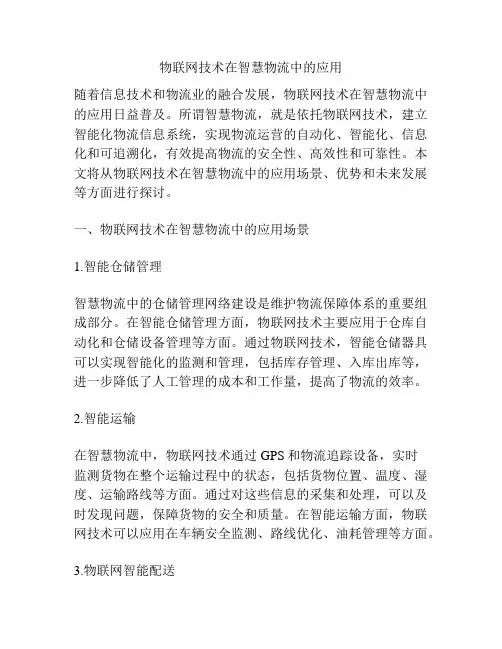 物联网技术在智慧物流中的应用

随着信息技术和物流业的融合发展，物联网技术在智慧物流中的应用日益普及。所谓智慧物流，就是依托物联网技术，建立智能化物流信息系统，实现物流运营的自动化、智能化、信息化和可追溯化，有效提高物流的安全性、高效性和可靠性。本文将从物联网技术在智慧物流中的应用场景、优势和未来发展等方面进行探讨。

一、物联网技术在智慧物流中的应用场景

1.智能仓储管理

智慧物流中的仓储管理网络建设是维护物流保障体系的重要组成部分。在智能仓储管理方面，物联网技术主要应用于仓库自动化和仓储设备管理等方面。通过物联网技术，智能仓储器具可以实现智能化的监测和管理，包括库存管理、入库出库等，进一步降低了人工管理的成本和工作量，提高了物流的效率。

2.智能运输

在智慧物流中，物联网技术通过 GPS 和物流追踪设备，实时监测货物在整个运输过程中的状态，包括货物位置、温度、湿度、运输路线等方面。通过对这些信息的采集和处理，可以及时发现问题，保障货物的安全和质量。在智能运输方面，物联网技术可以应用在车辆安全监测、路线优化、油耗管理等方面。

3.物联网智能配送